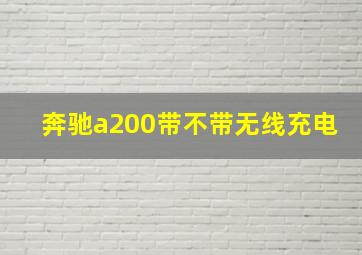 奔驰a200带不带无线充电